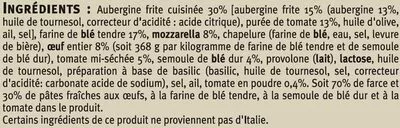 INGRÉDIENTS : Aubergine frite cuisinée 30% [aubergine frite 15% (aubergine 13%, huile de tournesol, correcteur d'acidité : acide citrique), purée de tomate 13%, huile d'olive, ail, sel], farine de blé tendre 17%, mozzarella 8%, chapelure (farine de blé, eau, sel, levure de bière), œuf entier 8% (soit 368 g par kilogramme de farine de blé tendre et de semoule de blé dur), tomate mi-séchée 5%, semoule de blé dur 4%, provolone (lait), lactose, huile de tournesol, préparation à base de basilic (basilic, huile de tournesol, sel, correcteur d'acidité: carbonate acide de sodium), sel, ail, tomate en poudre 0,4%. Soit 70% de farce et 30% de pâtes fraîches aux œufs, à la farine de blé tendre, à la semoule de blé dur et à la tomate dans le produit.
Certains ingrédients de ce produit ne proviennent pas d'Italie.